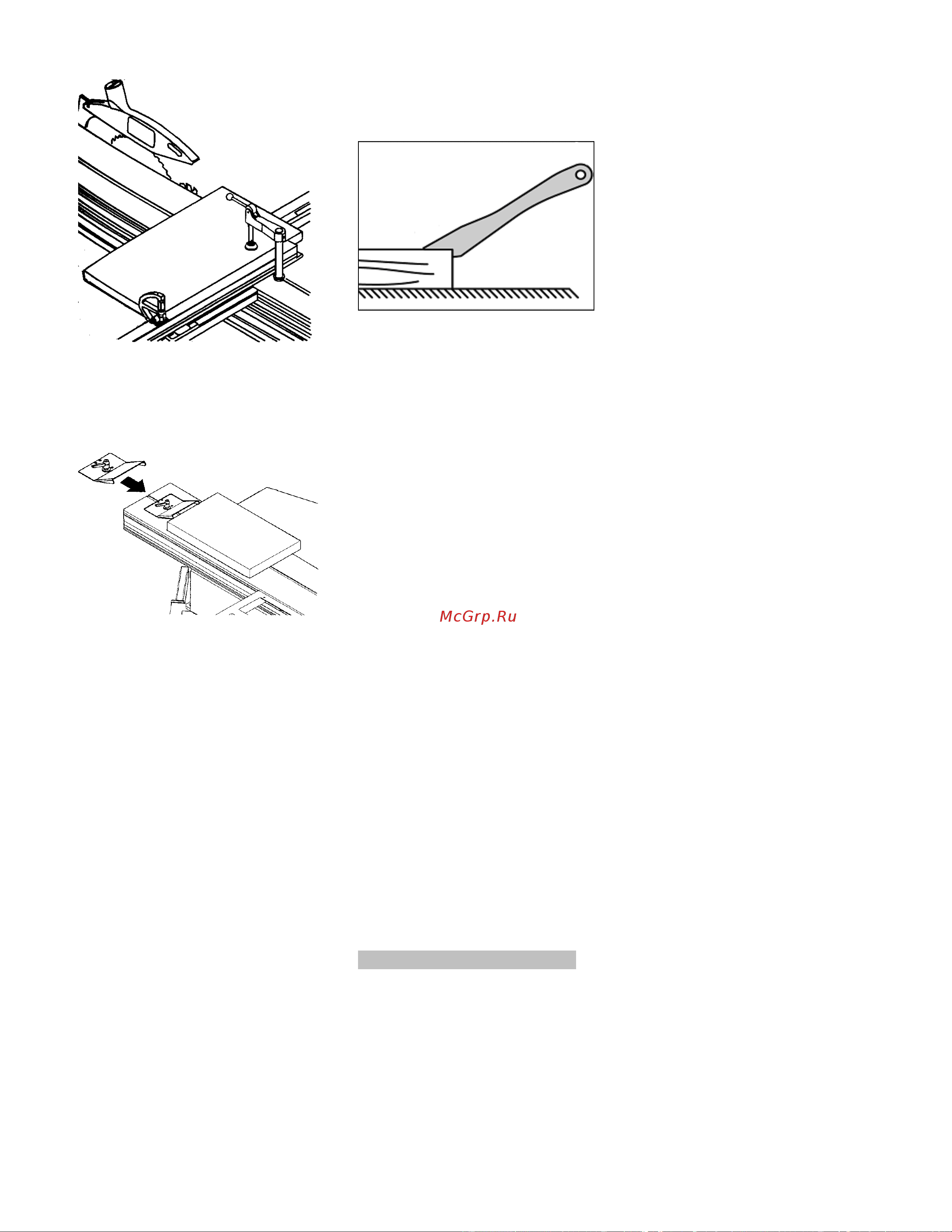 McGrp.Ru